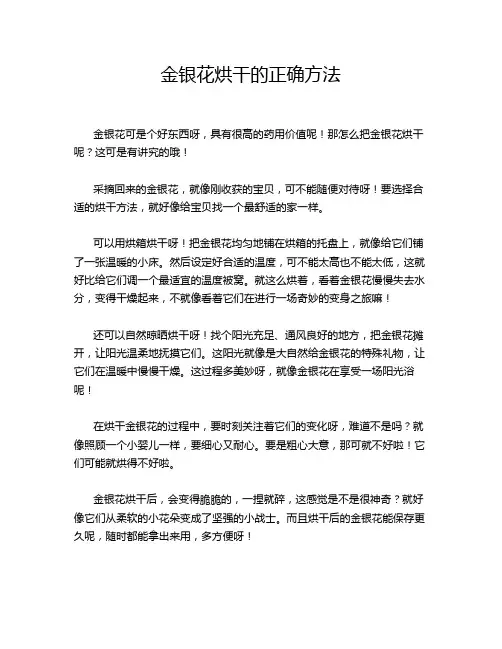 金银花烘干的正确方法

金银花可是个好东西呀，具有很高的药用价值呢！那怎么把金银花烘干呢？这可是有讲究的哦！

采摘回来的金银花，就像刚收获的宝贝，可不能随便对待呀！要选择合适的烘干方法，就好像给宝贝找一个最舒适的家一样。

可以用烘箱烘干呀！把金银花均匀地铺在烘箱的托盘上，就像给它们铺了一张温暖的小床。然后设定好合适的温度，可不能太高也不能太低，这就好比给它们调一个最适宜的温度被窝。就这么烘着，看着金银花慢慢失去水分，变得干燥起来，不就像看着它们在进行一场奇妙的变身之旅嘛！

还可以自然晾晒烘干呀！找个阳光充足、通风良好的地方，把金银花摊开，让阳光温柔地抚摸它们。这阳光就像是大自然给金银花的特殊礼物，让它们在温暖中慢慢干燥。这过程多美妙呀，就像金银花在享受一场阳光浴呢！

在烘干金银花的过程中，要时刻关注着它们的变化呀，难道不是吗？就像照顾一个小婴儿一样，要细心又耐心。要是粗心大意，那可就不好啦！它们可能就烘得不好啦。

金银花烘干后，会变得脆脆的，一捏就碎，这感觉是不是很神奇？就好像它们从柔软的小花朵变成了坚强的小战士。而且烘干后的金银花能保存更久呢，随时都能拿出来用，多方便呀！